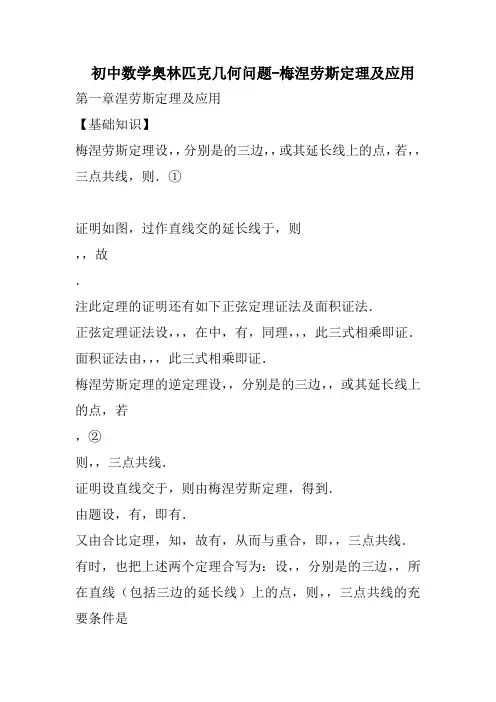 初中数学奥林匹克几何问题-梅涅劳斯定理及应用

第一章涅劳斯定理及应用

【基础知识】

梅涅劳斯定理设，，分别是的三边，，或其延长线上的点，若，，三点共线，则．①

证明如图，过作直线交的延长线于，则

，，故

．

注此定理的证明还有如下正弦定理证法及面积证法．

正弦定理证法设，，，在中，有，同理，，，此三式相乘即证．

面积证法由，，，此三式相乘即证．

梅涅劳斯定理的逆定理设，，分别是的三边，，或其延长线上的点，若

，②

则，，三点共线．

证明设直线交于，则由梅涅劳斯定理，得到．

由题设，有，即有．

又由合比定理，知，故有，从而与重合，即，，三点共线．

有时，也把上述两个定理合写为：设，，分别是的三边，，所在直线（包括三边的延长线）上的点，则，，三点共线的充要条件是